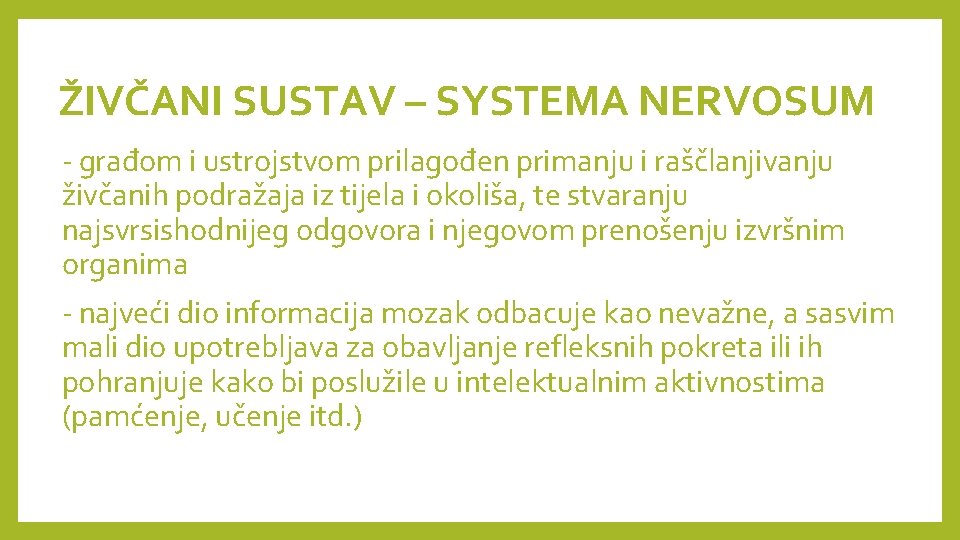 ŽIVČANI SUSTAV – SYSTEMA NERVOSUM

- građom i ustrojstvom prilagođen primanju i raščlanjivanju živčanih podražaja iz tijela i okoliša, te stvaranju najsvrsishodnijeg odgovora i njegovom prenošenju izvršnim organima

- najveći dio informacija mozak odbacuje kao nevažne, a sasvim mali dio upotrebljava za obavljanje refleksnih pokreta ili ih pohranjuje kako bi poslužile u intelektualnim aktivnostima (pamćenje, učenje itd.)